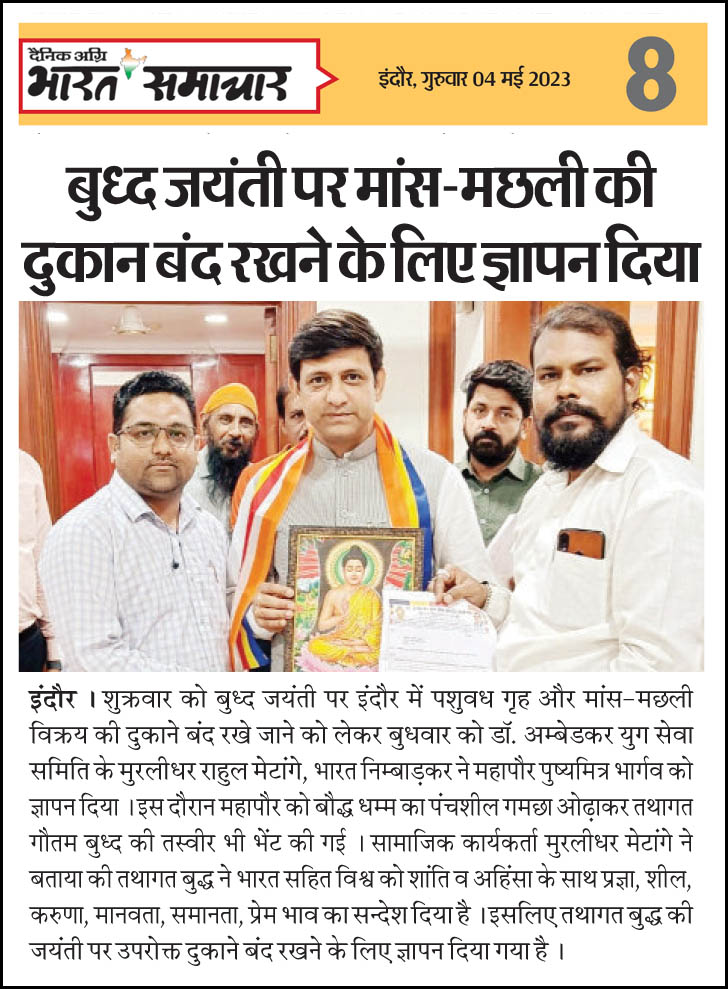 दैनिक अग्रि
भारत समाचार

इंदौर, गुरुवार 04 मई 2023

8

बुध्द जयंती पर मांस-मछली की दुकान बंद रखने के लिए ज्ञापन दिया

इंदौर । शुक्रवार को बुध्द जयंती पर इंदौर में पशुवध गृह और मांस-मछली विक्रय की दुकाने बंद रखे जाने को लेकर बुधवार को डॉ. अम्बेडकर युग सेवा समिति के मुरलीधर राहुल मेटांगे, भारत निम्बाड़कर ने महापौर पुष्यमित्र भार्गव को ज्ञापन दिया । इस दौरान महापौर को बौद्ध धम्म का पंचशील गमछा ओढ़ाकर तथागत गौतम बुध्द की तस्वीर भी भेंट की गई । सामाजिक कार्यकर्ता मुरलीधर मेटांगे ने बताया की तथागत बुद्ध ने भारत सहित विश्व को शांति व अहिंसा के साथ प्रज्ञा, शील, करुणा, मानवता, समानता, प्रेम भाव का सन्देश दिया है । इसलिए तथागत बुद्ध की जयंती पर उपरोक्त दुकाने बंद रखने के लिए ज्ञापन दिया गया है ।